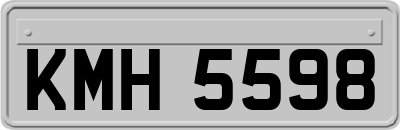 KMH 5598